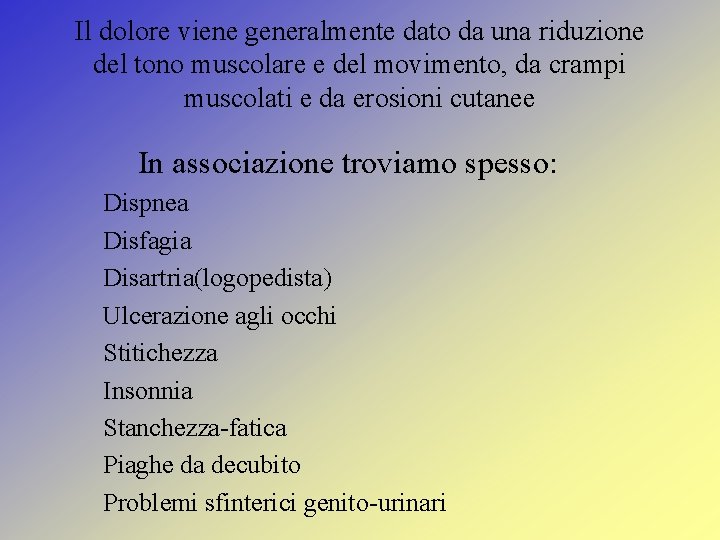 Il dolore viene generalmente dato da una riduzione del tono muscolare e del movimento, da crampi muscolati e da erosioni cutanee

In associazione troviamo spesso:

Dispnea

Disfagia

Disartria(logopedista)

Ulcerazione agli occhi

Stitichezza

Insonnia

Stanchezza-fatica

Piaghe da decubito

Problemi sfinterici genito-urinari